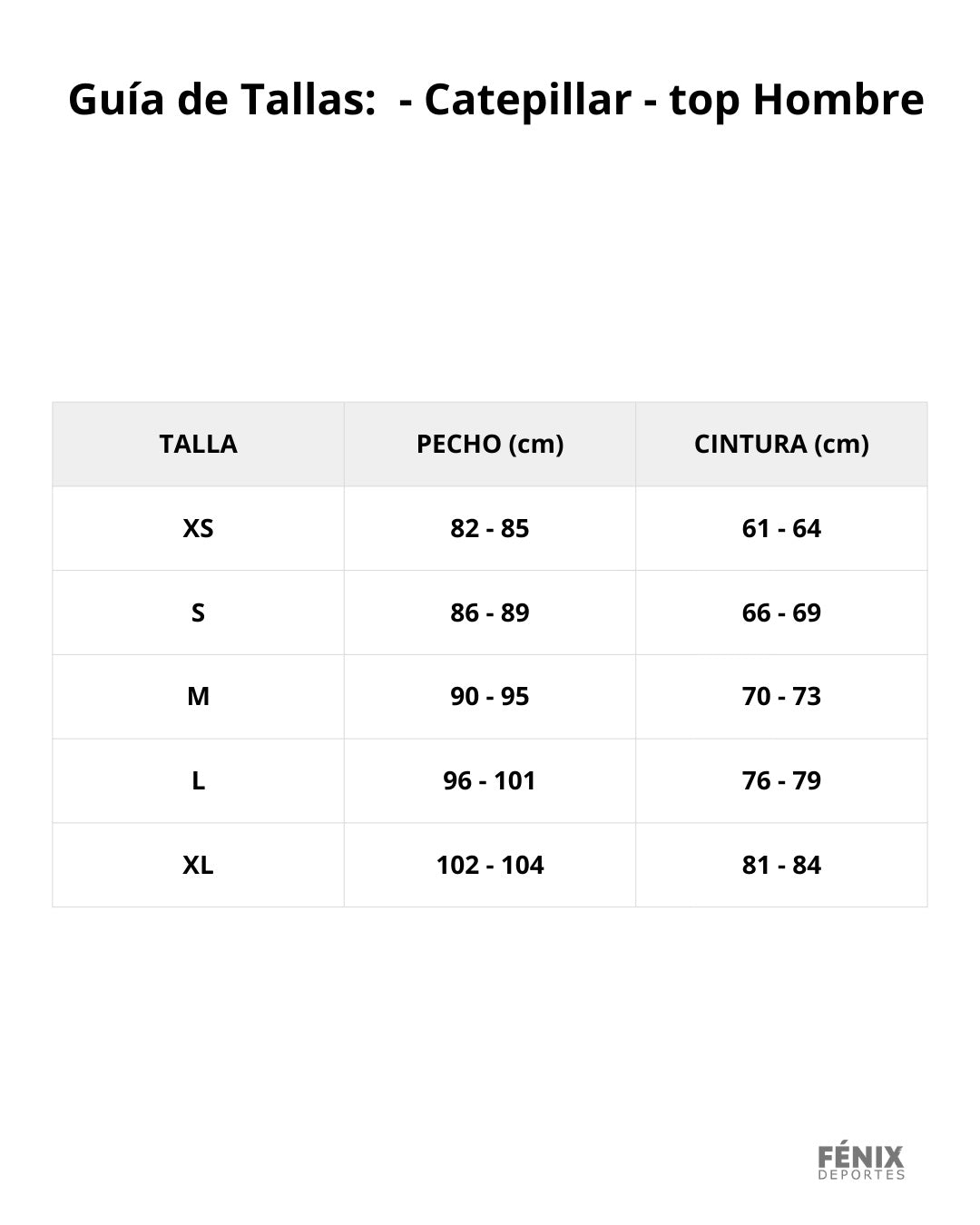 Guía de Tallas: - Catepillar - top Hombre

| TALLA | PECHO (cm) | CINTURA (cm) |
|---|---|---|
| XS | 82 - 85 | 61 - 64 |
| S | 86 - 89 | 66 - 69 |
| M | 90 - 95 | 70 - 73 |
| L | 96 - 101 | 76 - 79 |
| XL | 102 - 104 | 81 - 84 |

FÉNIX
DEPORTES